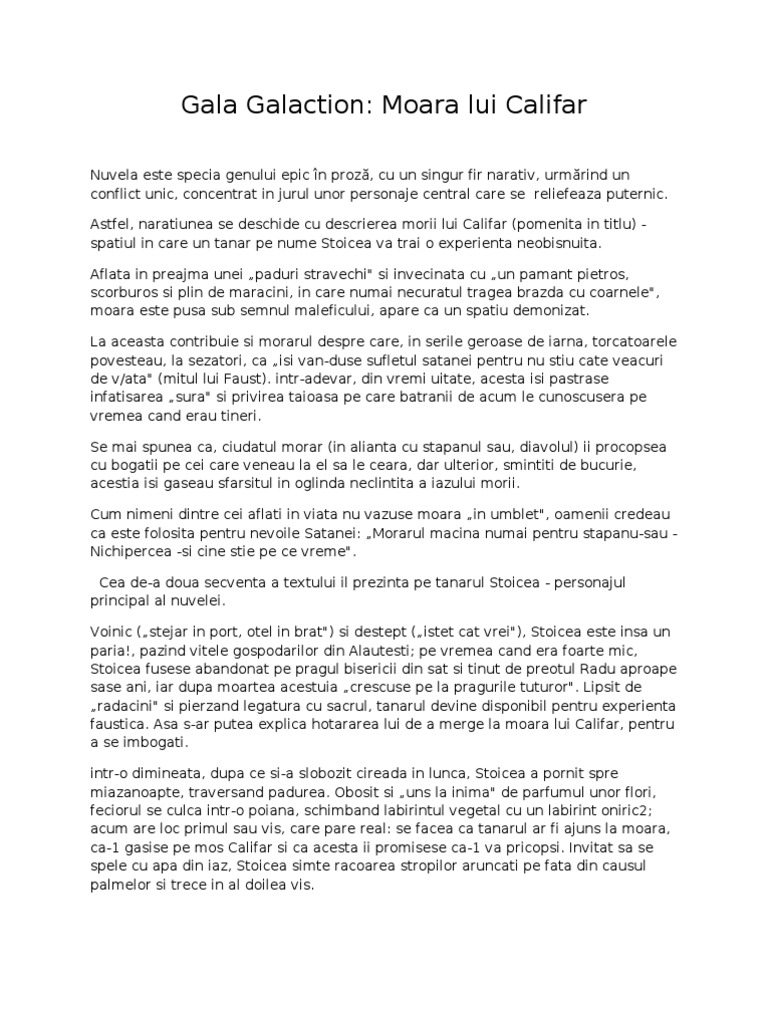 Gala Galaction: Moara lui Califar

Nuvela este specia genului epic în proză, cu un singur fir narativ, urmărind un conflict unic, concentrat in jurul unor personaje central care se reliefeaza puternic.

Astfel, naratiunea se deschide cu descrierea morii lui Califar (pomenita in titlu) - spatiul in care un tanar pe nume Stoicea va trai o experienta neobisnuita.

Aflata in preajma unei „paduri stravechi" si invecinata cu „un pamant pietros, scorburos si plin de maracini, in care numai necuratul tragea brazda cu coarnele", moara este pusa sub semnul maleficului, apare ca un spatiu demonizat.

La aceasta contribuie si morarul despre care, in serile geroase de iarna, torcatoarele povesteau, la sezatori, ca „isi van-duse sufletul satanei pentru nu stiu cate veacuri de v/ata" (mitul lui Faust). intr-adevar, din vremi uitate, acesta isi pastrase infatisarea „sura" si privirea taioasa pe care batranii de acum le cunoscusera pe vremea cand erau tineri.

Se mai spunea ca, ciudatul morar (in alianta cu stapanul sau, diavolul) ii procopsea cu bogatii pe cei care veneau la el sa le ceara, dar ulterior, smintiti de bucurie, acestia isi gaseau sfarsitul in oglinda neclintita a iazului morii.

Cum nimeni dintre cei aflati in viata nu vazuse moara „in umblet", oamenii credeau ca este folosita pentru nevoile Satanei: „Morarul macina numai pentru stapanu-sau - Nichipercea -si cine stie pe ce vreme".

Cea de-a doua secventa a textului il prezinta pe tanarul Stoicea - personajul principal al nuvelei.

Voinic („stejar in port, otel in brat") si destept („istet cat vrei"), Stoicea este insa un paria!, pazind vitele gospodarilor din Alautesti; pe vremea cand era foarte mic, Stoicea fusese abandonat pe pragul bisericii din sat si tinut de preotul Radu aproape sase ani, iar dupa moartea acestuia „crescuse pe la pragurile tuturor". Lipsit de „radacini" si pierzand legatura cu sacrul, tanarul devine disponibil pentru experienta faustica. Asa s-ar putea explica hotararea lui de a merge la moara lui Califar, pentru a se imbogati.

intr-o dimineata, dupa ce si-a slobozit cireada in lunca, Stoicea a pornit spre miazanoapte, traversand padurea. Obosit si „uns la inima" de parfumul unor flori, feciorul se culca intr-o poiana, schimband labirintul vegetal cu un labirint oniric2; acum are loc primul sau vis, care pare real: se facea ca tanarul ar fi ajuns la moara, ca-1 gasise pe mos Califar si ca acesta ii promisese ca-1 va pricopsi. Invitat sa se spele cu apa din iaz, Stoicea simte racoarea stropilor aruncati pe fata din causul palmelor si trece in al doilea vis.